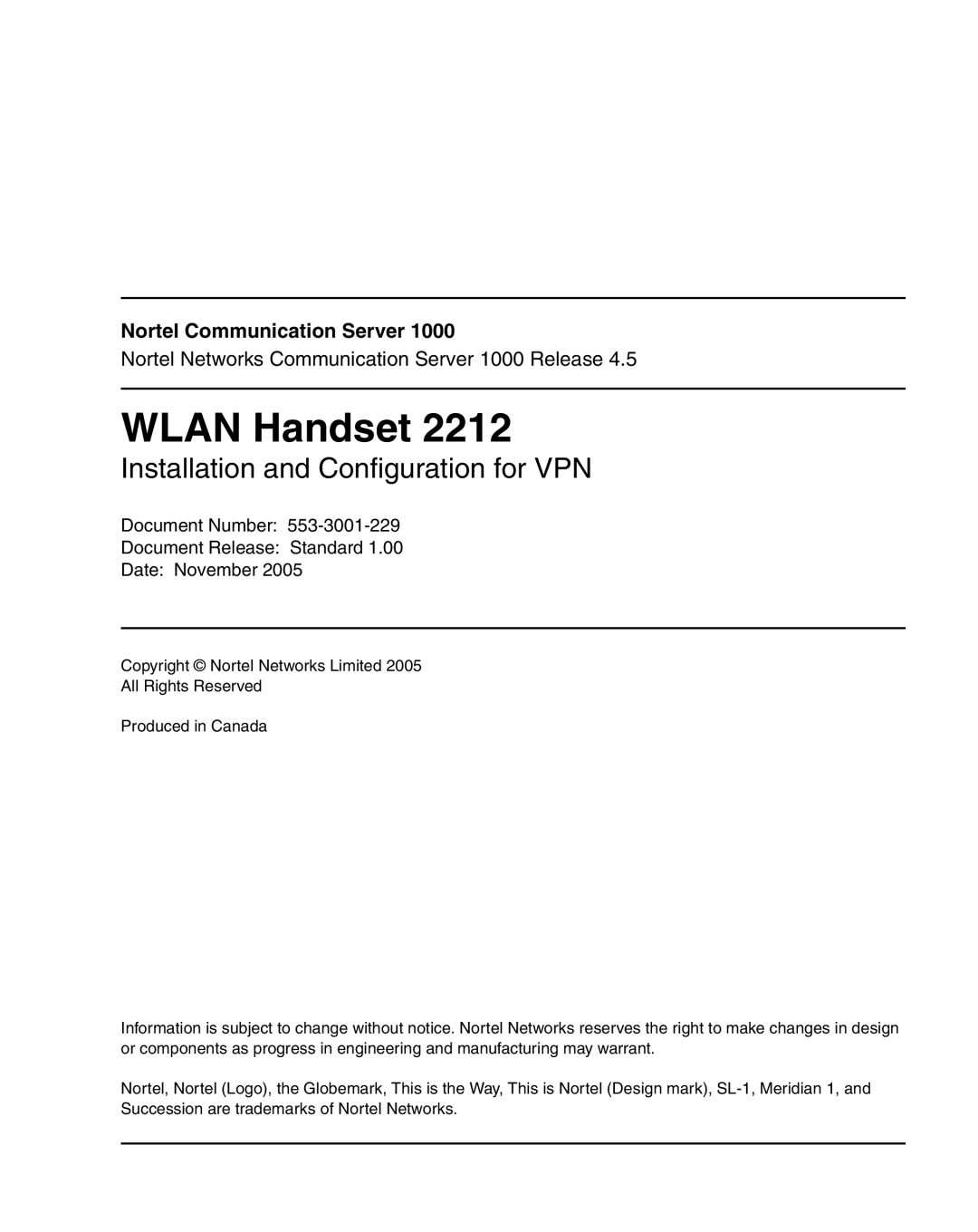 Nortel Communication Server 1000
Nortel Networks Communication Server 1000 Release 4.5

WLAN Handset 2212
Installation and Configuration for VPN

Document Number: 553-3001-229
Document Release: Standard 1.00
Date: November 2005

Copyright © Nortel Networks Limited 2005
All Rights Reserved

Produced in Canada

Information is subject to change without notice. Nortel Networks reserves the right to make changes in design or components as progress in engineering and manufacturing may warrant.

Nortel, Nortel (Logo), the Globemark, This is the Way, This is Nortel (Design mark), SL-1, Meridian 1, and Succession are trademarks of Nortel Networks.